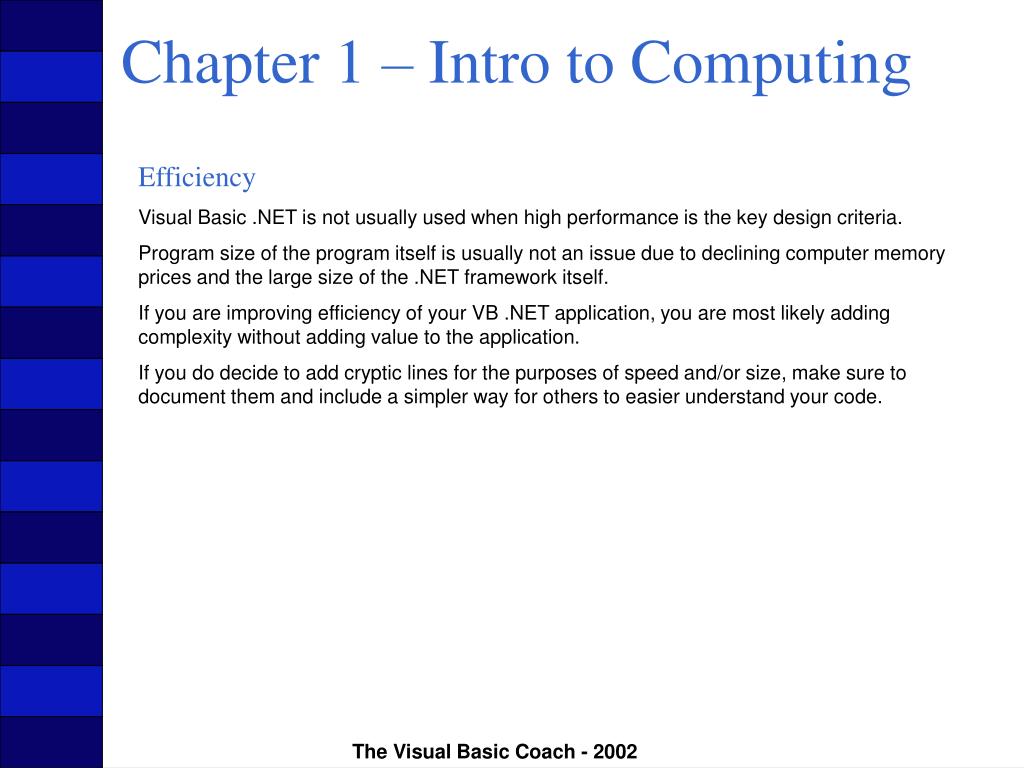 Chapter 1 – Intro to Computing

Efficiency

Visual Basic .NET is not usually used when high performance is the key design criteria.

Program size of the program itself is usually not an issue due to declining computer memory prices and the large size of the .NET framework itself.

If you are improving efficiency of your VB .NET application, you are most likely adding complexity without adding value to the application.

If you do decide to add cryptic lines for the purposes of speed and/or size, make sure to document them and include a simpler way for others to easier understand your code.

The Visual Basic Coach - 2002